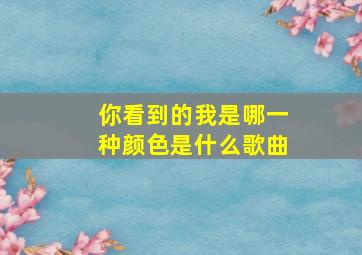 你看到的我是哪一种颜色是什么歌曲